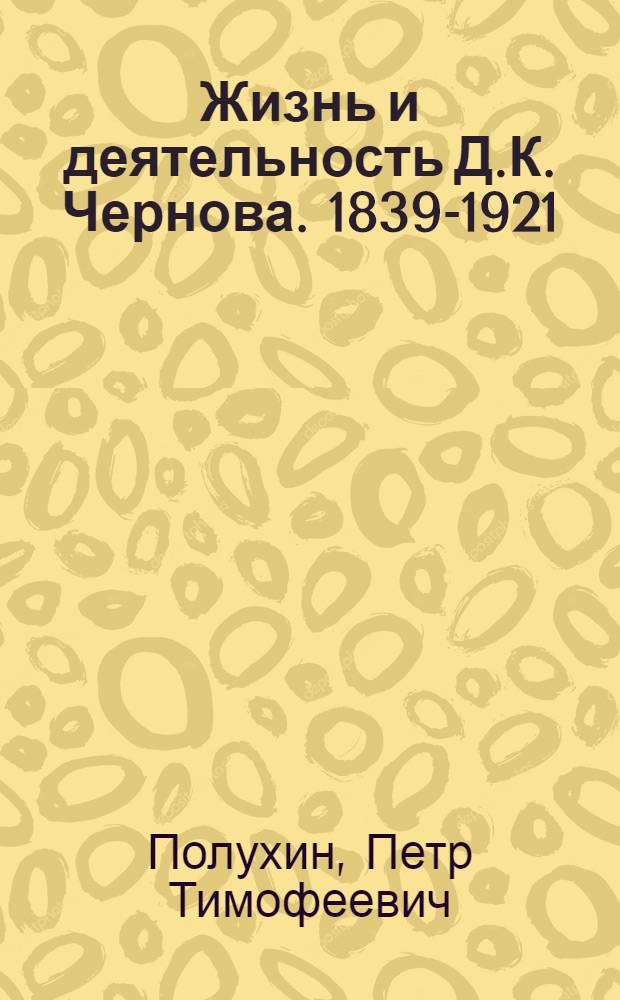 Жизнь и деятельность Д.К. Чернова. 1839-1921

Полухин, Петр Тимофеевич